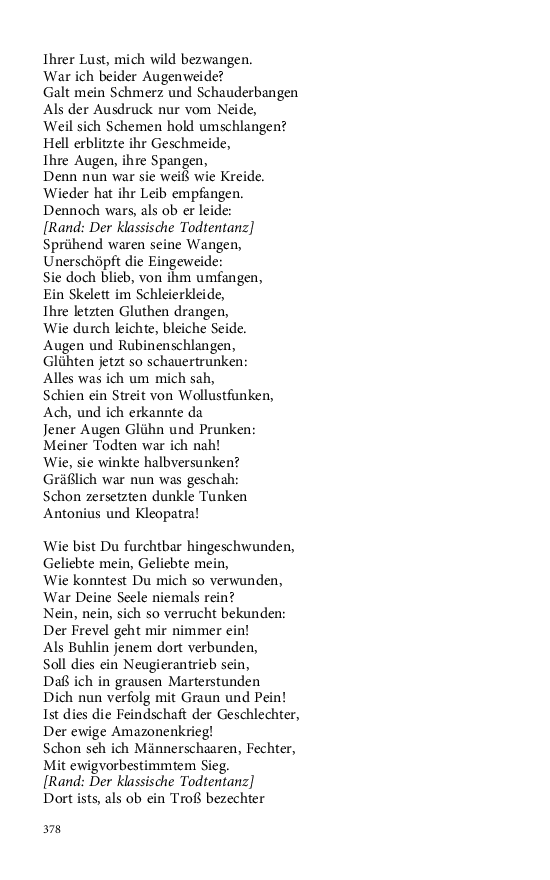 Ihrer Lust, mich wild bezwangen.
War ich beider Augenweide?
Galt mein Schmerz und Schauderbangen
Als der Ausdruck nur vom Neide,
Weil sich Schemen hold umschlangen?
Hell erblitzte ihr Geschmeide,
Ihre Augen, ihre Spangen,
Denn nun war sie weiß wie Kreide.
Wieder hat ihr Leib empfangen.
Dennoch wars, als ob er leide:
[Rand: Der klassische Todtentanz]
Sprühend waren seine Wangen,
Unerschöpft die Eingeweide:
Sie doch blieb, von ihm umfangen,
Ein Skelett im Schleierkleide,
Ihre letzten Gluthen drangen,
Wie durch leichte, bleiche Seide.
Augen und Rubinenschlangen,
Glühten jetzt so schauertrunken:
Alles was ich um mich sah,
Schien ein Streit von Wollustfunken,
Ach, und ich erkannte da
Jener Augen Glühn und Prunken:
Meiner Todten war ich nah!
Wie, sie winkte halbversunken?
Gräßlich war nun was geschah:
Schon zersetzten dunkle Tunken
Antonius und Kleopatra!

Wie bist Du furchtbar hingeschwunden,
Geliebte mein, Geliebte mein,
Wie konntest Du mich so verwunden,
War Deine Seele niemals rein?
Nein, nein, sich so verrucht bekunden:
Der Frevel geht mir nimmer ein!
Als Buhlin jenem dort verbunden,
Soll dies ein Neugierantrieb sein,
Daß ich in grausen Marterstunden
Dich nun verfolg mit Graun und Pein!
Ist dies die Feindschaft der Geschlechter,
Der ewige Amazonenkrieg!
Schon seh ich Männerschaaren, Fechter,
Mit ewigvorbestimmtem Sieg.
[Rand: Der klassische Todtentanz]
Dort ists, als ob ein Troß bezechter

378